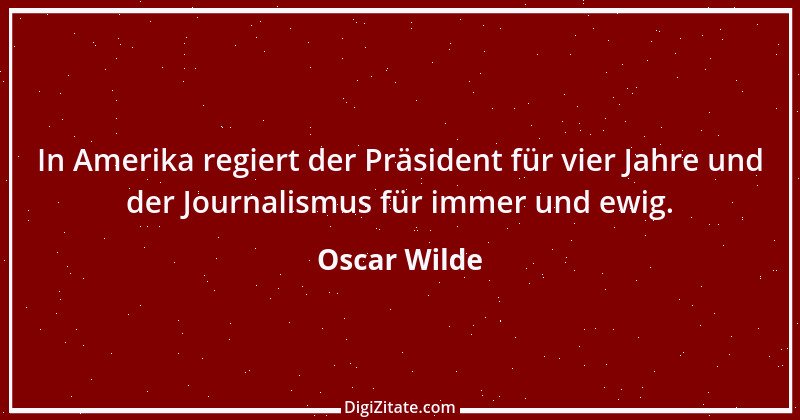 In Amerika regiert der Präsident für vier Jahre und der Journalismus für immer und ewig.

Oscar Wilde

DigiZitate.com